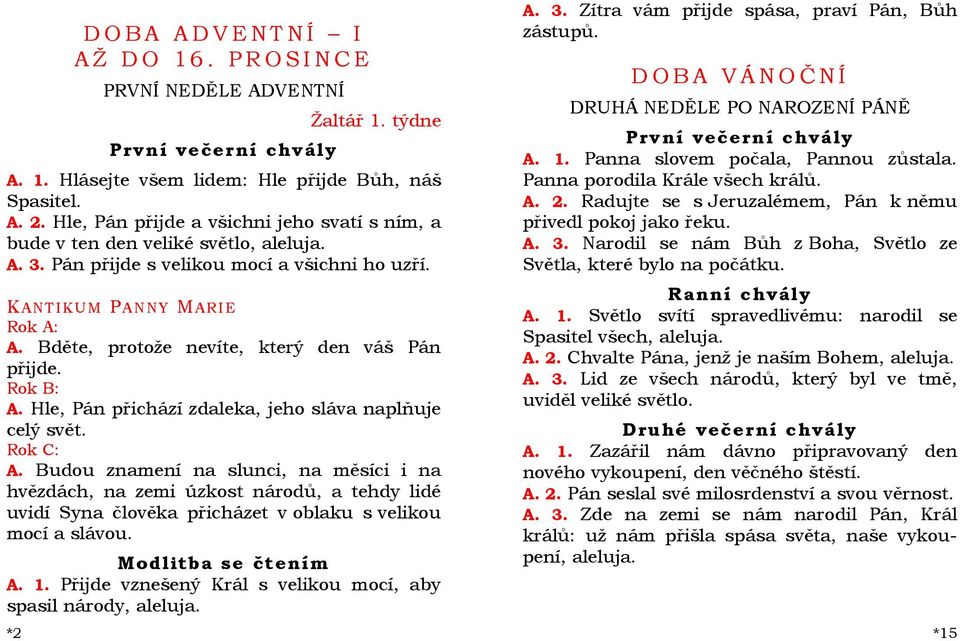 DOBA ADVENTNÍ – I
AŽ DO 16. PROSINCE

PRVNÍ NEDĚLE ADVENTNÍ

Žaltář 1. týdne

První večerní chvály

A. 1. Hlásejte všem lidem: Hle přijde Bůh, náš Spasitel.
A. 2. Hle, Pán přijde a všichni jeho svatí s ním, a bude v ten den veliké světlo, aleluja.
A. 3. Pán přijde s velikou mocí a všichni ho uzří.

KANTIKUM PANNY MARIE
Rok A:
A. Bděte, protože nevíte, který den váš Pán přijde.
Rok B:
A. Hle, Pán přichází zdaleka, jeho sláva naplňuje celý svět.
Rok C:
A. Budou znamení na slunci, na měsíci i na hvězdách, na zemi úzkost národů, a tehdy lidé uvidí Syna člověka přicházet v oblaku s velikou mocí a slávou.

Modlitba se čtením

A. 1. Přijde vznešený Král s velikou mocí, aby spasil národy, aleluja.

*2

A. 3. Zítra vám přijde spása, praví Pán, Bůh zástupů.

DOBA VÁNOČNÍ

DRUHÁ NEDĚLE PO NAROZENÍ PÁNĚ

První večerní chvály

A. 1. Panna slovem počala, Pannou zůstala. Panna porodila Krále všech králů.
A. 2. Radujte se s Jeruzalémem, Pán k němu přivedl pokoj jako řeku.
A. 3. Narodil se nám Bůh z Boha, Světlo ze Světla, které bylo na počátku.

Ranní chvály

A. 1. Světlo svítí spravedlivému: narodil se Spasitel všech, aleluja.
A. 2. Chvalte Pána, jenž je naším Bohem, aleluja.
A. 3. Lid ze všech národů, který byl ve tmě, uviděl veliké světlo.

Druhé večerní chvály

A. 1. Zazářil nám dávno připravovaný den nového vykoupení, den věčného štěstí.
A. 2. Pán seslal své milosrdenství a svou věrnost.
A. 3. Zde na zemi se nám narodil Pán, Král králů: už nám přišla spása světa, naše vykoupení, aleluja.

*15